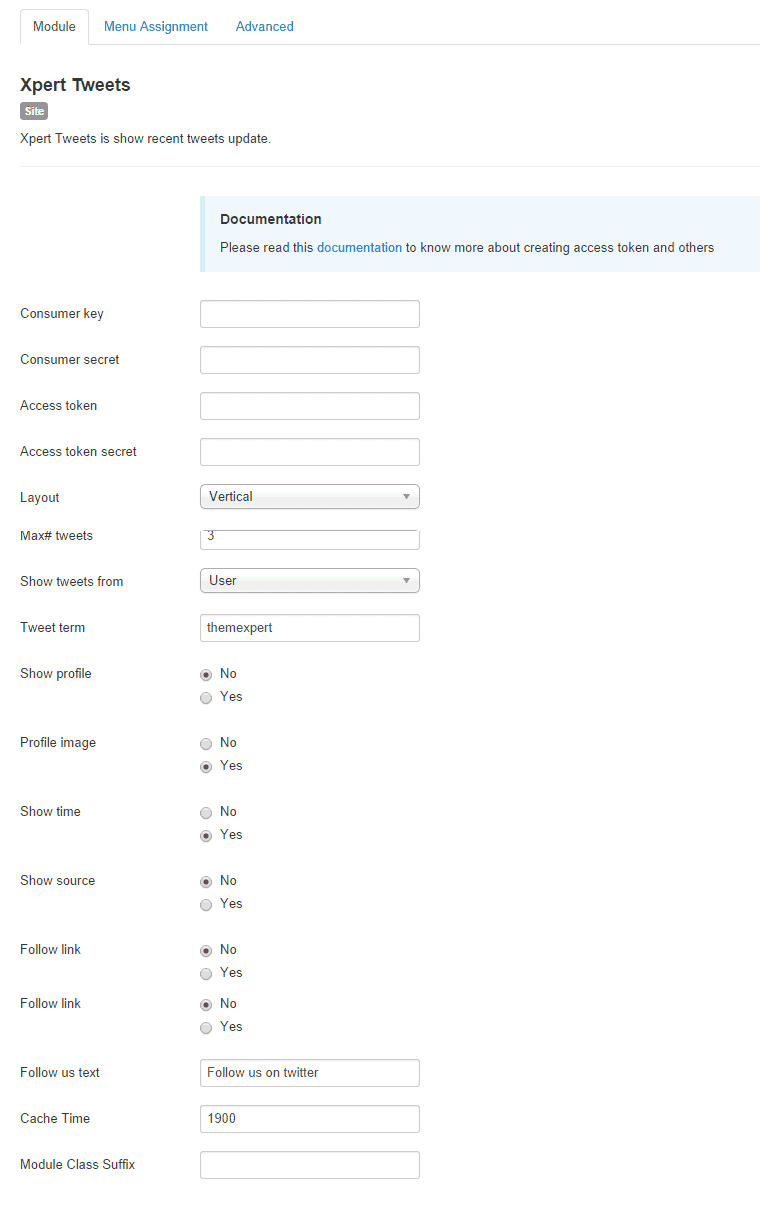 Module Menu Assignment Advanced

Xpert Tweets
Site
Xpert Tweets is show recent tweets update.

Documentation
Please read this documentation to know more about creating access token and others

Consumer key
Consumer secret
Access token
Access token secret
Layout Vertical
Max# tweets 3
Show tweets from User
Tweet term themexpert
Show profile No Yes
Profile image No Yes
Show time No Yes
Show source No Yes
Follow link No Yes
Follow link No Yes
Follow us text Follow us on twitter
Cache Time 1900
Module Class Suffix